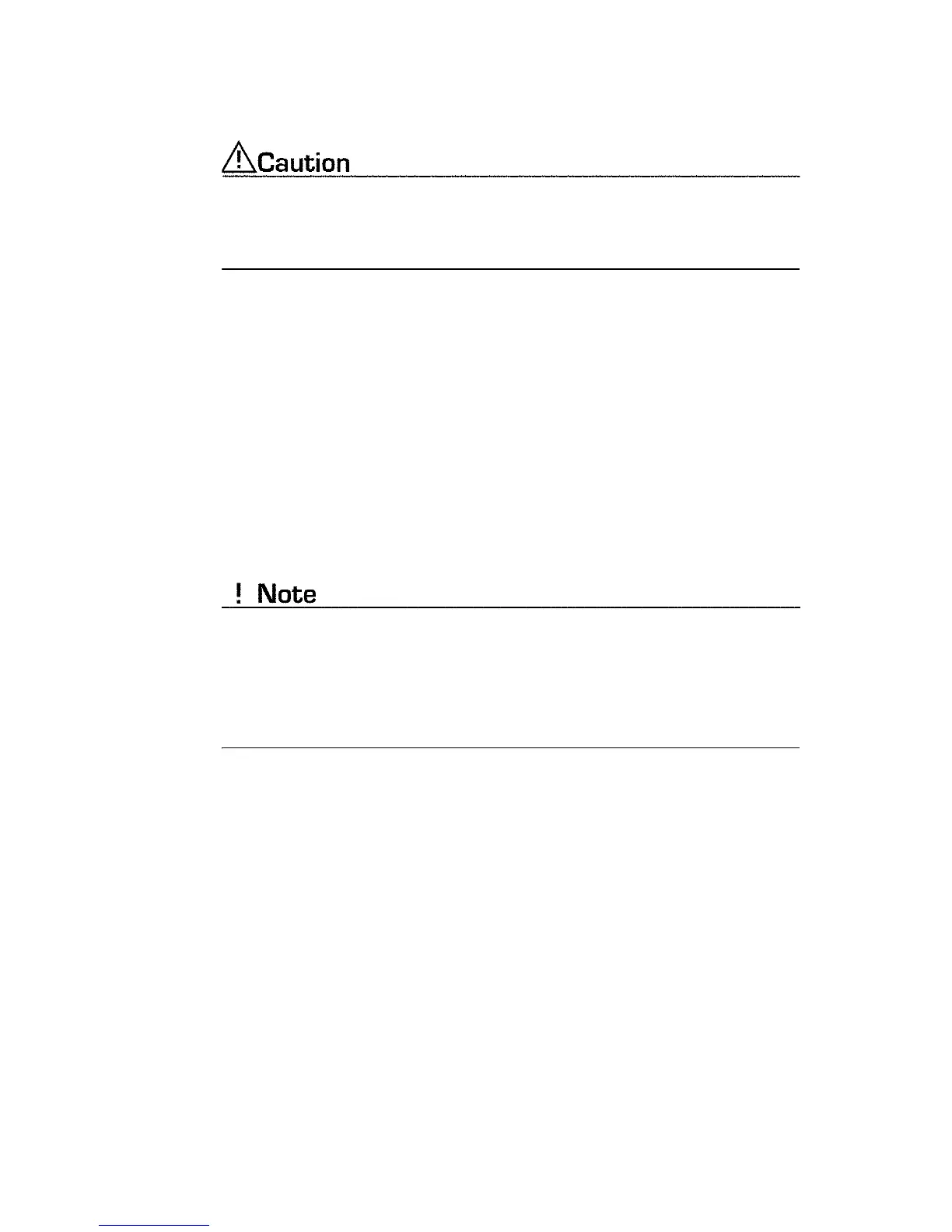 Caution

! Note